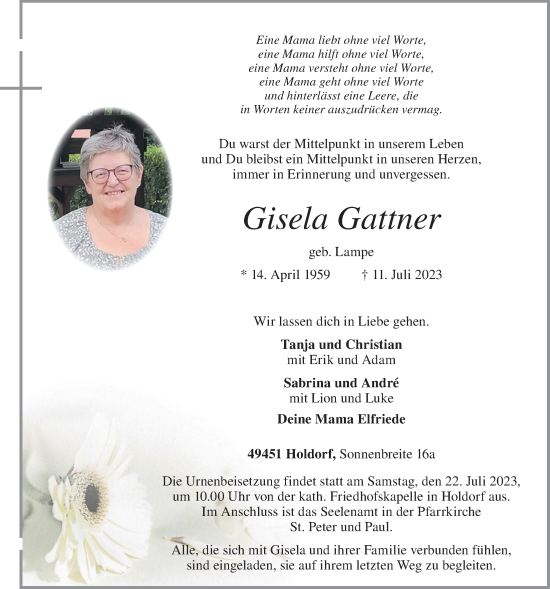 Eine Mama liebt ohne viel Worte,
eine Mama hilft ohne viel Worte,
eine Mama versteht ohne viel Worte,
eine Mama geht ohne viel Worte
und hinterlässt eine Leere, die
in Worten keiner auszudrücken vermag.

Du warst der Mittelpunkt in unserem Leben
und Du bleibst ein Mittelpunkt in unseren Herzen,
immer in Erinnerung und unvergessen.

Gisela Gattner

geb. Lampe

* 14. April 1959 † 11. Juli 2023

Wir lassen dich in Liebe gehen.

Tanja und Christian
mit Erik und Adam

Sabrina und André
mit Lion und Luke

Deine Mama Elfriede

49451 Holdorf, Sonnenbreite 16a

Die Urnenbeisetzung findet statt am Samstag, den 22. Juli 2023,
um 10.00 Uhr von der kath. Friedhofskapelle in Holdorf aus.
Im Anschluss ist das Seelenamt in der Pfarrkirche
St. Peter und Paul.

Alle, die sich mit Gisela und ihrer Familie verbunden fühlen,
sind eingeladen, sie auf ihrem letzten Weg zu begleiten.